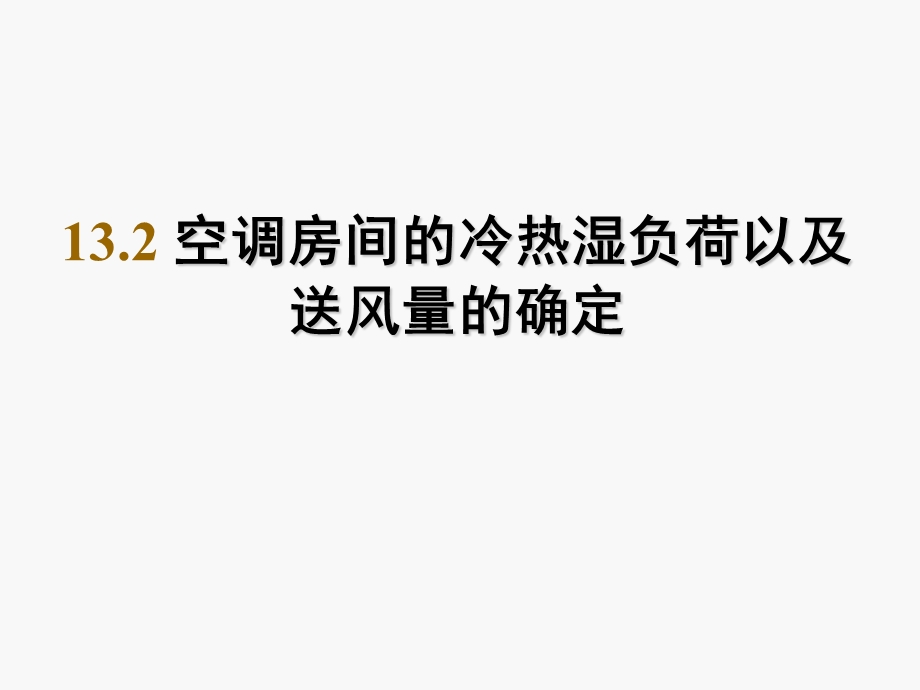 13.2 空调房间的冷热湿负荷以及送风量的确定